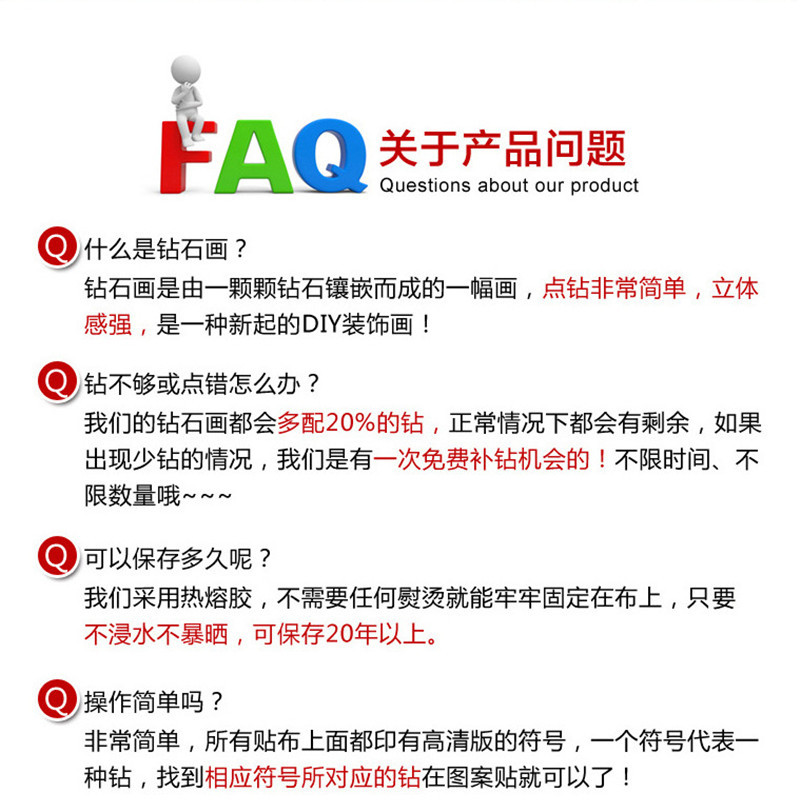 FAQ 关于产品问题
Questions about our product

Q 什么是钻石画？
钻石画是由一颗颗钻石镶嵌而成的一幅画，点钻非常简单，立体感强，是一种新起的DIY装饰画！

Q 钻不够或点错怎么办？
我们的钻石画都会多配20%的钻，正常情况下都会有剩余，如果出现少钻的情况，我们是有一次免费补钻机会的！不限时间、不限数量哦~~~

Q 可以保存多久呢？
我们采用热熔胶，不需要任何熨烫就能牢牢固定在布上，只要不浸水不暴晒，可保存20年以上。

Q 操作简单吗？
非常简单，所有贴布上面都印有高清版的符号，一个符号代表一种钻，找到相应符号所对应的钻在图案贴就可以了！